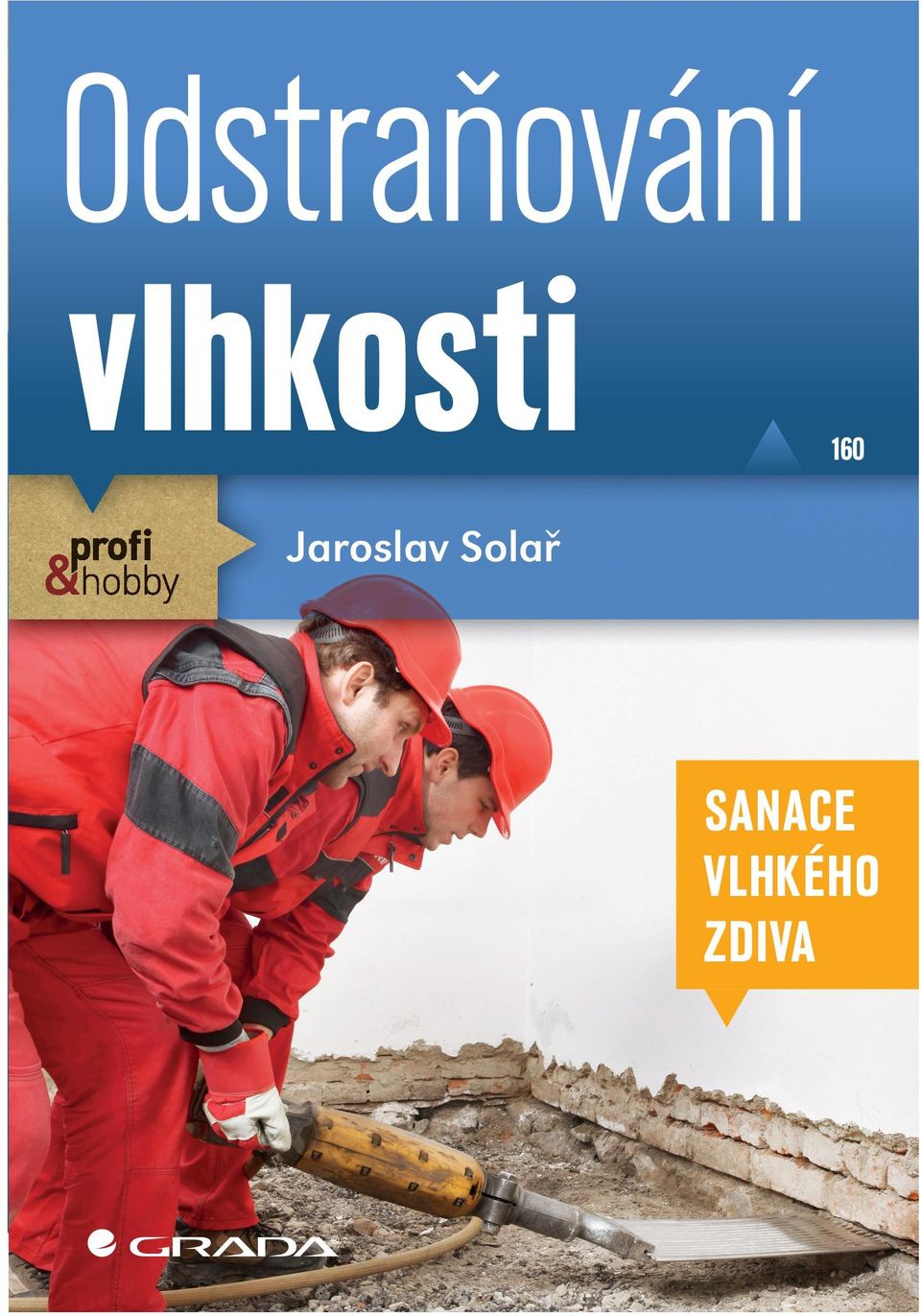 Odstraňování
vlhkosti

160

profi
&hobby

Jaroslav Solař

SANACE
VLHKÉHO
ZDIVA

GRADA